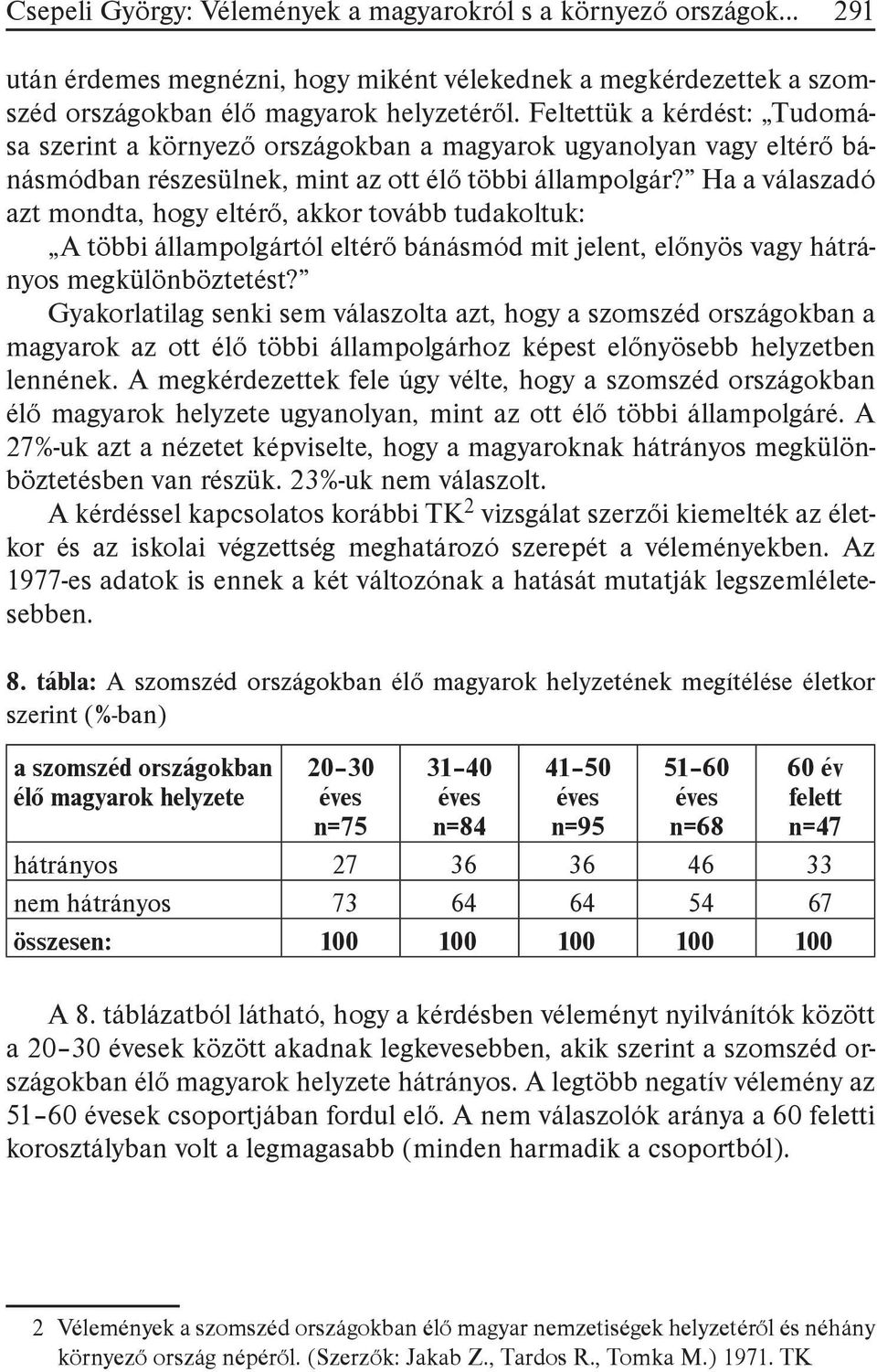 Csepeli György: Vélemények a magyarokról s a környező országok... 291

után érdemes megnézni, hogy miként vélekednek a megkérdezettek a szomszéd országokban élő magyarok helyzetéről. Feltettük a kérdést: „Tudomása szerint a környező országokban a magyarok ugyanolyan vagy eltérő bánásmódban részesülnek, mint az ott élő többi állampolgár?” Ha a válaszadó azt mondta, hogy eltérő, akkor tovább tudakoltuk:
„A többi állampolgártól eltérő bánásmód mit jelent, előnyös vagy hátrányos megkülönböztetést?”
Gyakorlatilag senki sem válaszolta azt, hogy a szomszéd országokban a magyarok az ott élő többi állampolgárhoz képest előnyösebb helyzetben lennének. A megkérdezettek fele úgy vélte, hogy a szomszéd országokban élő magyarok helyzete ugyanolyan, mint az ott élő többi állampolgáré. A 27%-uk azt a nézetet képviselte, hogy a magyaroknak hátrányos megkülönböztetésben van részük. 23%-uk nem válaszolt.
A kérdéssel kapcsolatos korábbi TK$^2$ vizsgálat szerzői kiemelték az életkor és az iskolai végzettség meghatározó szerepét a véleményekben. Az 1977-es adatok is ennek a két változónak a hatását mutatják legszemléletesebben.

8. tábla: A szomszéd országokban élő magyarok helyzetének megítélése életkor szerint (%-ban)

| a szomszéd országokban élő magyarok helyzete | 20–30 éves n=75 | 31–40 éves n=84 | 41–50 éves n=95 | 51–60 éves n=68 | 60 év felett n=47 |
|---|---|---|---|---|---|
| hátrányos | 27 | 36 | 36 | 46 | 33 |
| nem hátrányos | 73 | 64 | 64 | 54 | 67 |
| összesen: | 100 | 100 | 100 | 100 | 100 |

A 8. táblázatból látható, hogy a kérdésben véleményt nyilvánítók között a 20–30 évesek között akadnak legkevesebben, akik szerint a szomszéd országokban élő magyarok helyzete hátrányos. A legtöbb negatív vélemény az 51–60 évesek csoportjában fordul elő. A nem válaszolók aránya a 60 feletti korosztályban volt a legmagasabb (minden harmadik a csoportból).

2 Vélemények a szomszéd országokban élő magyar nemzetiségek helyzetéről és néhány környező ország népéről. (Szerzők: Jakab Z., Tardos R., Tomka M.) 1971. TK